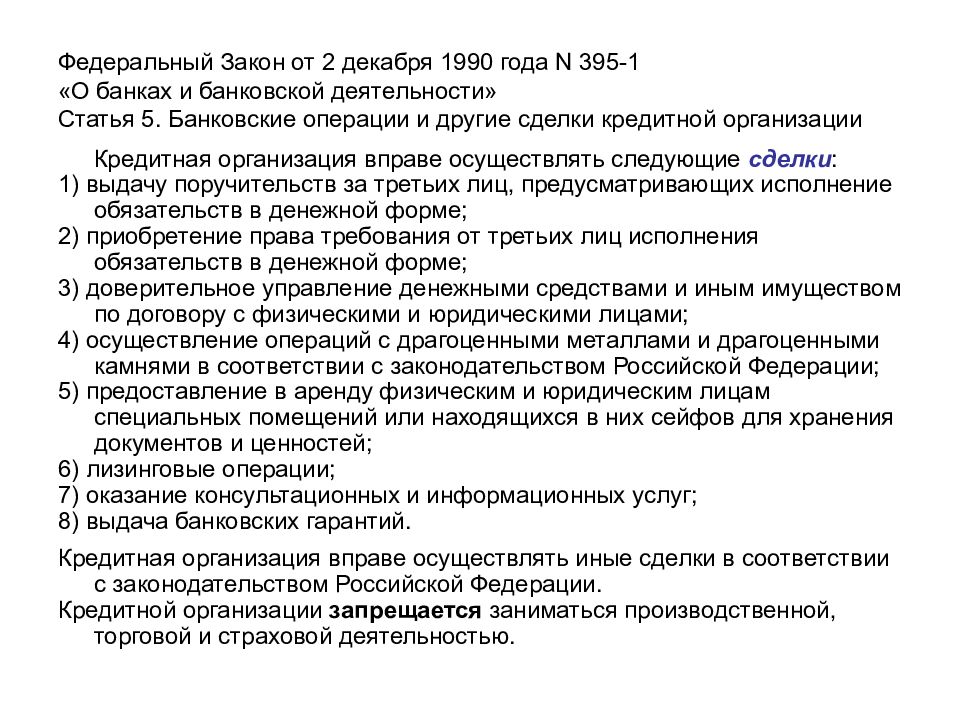 Федеральный Закон от 2 декабря 1990 года N 395-1
«О банках и банковской деятельности»
Статья 5. Банковские операции и другие сделки кредитной организации

Кредитная организация вправе осуществлять следующие сделки:
1) выдачу поручительств за третьих лиц, предусматривающих исполнение обязательств в денежной форме;
2) приобретение права требования от третьих лиц исполнения обязательств в денежной форме;
3) доверительное управление денежными средствами и иным имуществом по договору с физическими и юридическими лицами;
4) осуществление операций с драгоценными металлами и драгоценными камнями в соответствии с законодательством Российской Федерации;
5) предоставление в аренду физическим и юридическим лицам специальных помещений или находящихся в них сейфов для хранения документов и ценностей;
6) лизинговые операции;
7) оказание консультационных и информационных услуг;
8) выдача банковских гарантий.

Кредитная организация вправе осуществлять иные сделки в соответствии с законодательством Российской Федерации.
Кредитной организации запрещается заниматься производственной, торговой и страховой деятельностью.